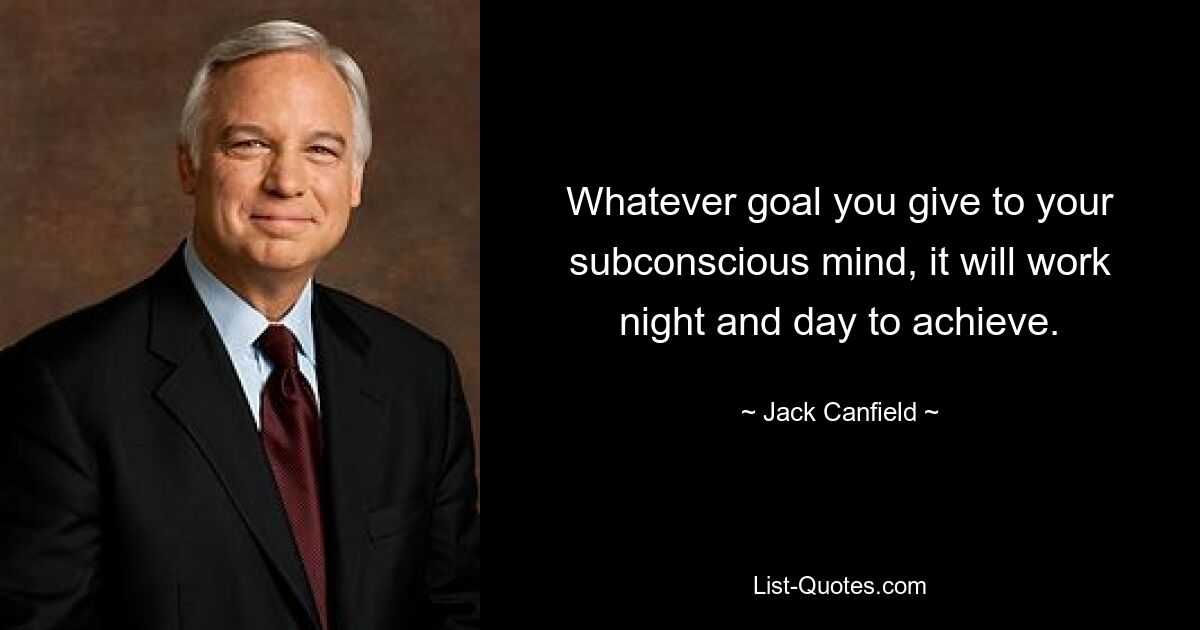 Whatever goal you give to your subconscious mind, it will work night and day to achieve.

~ Jack Canfield ~

List-Quotes.com